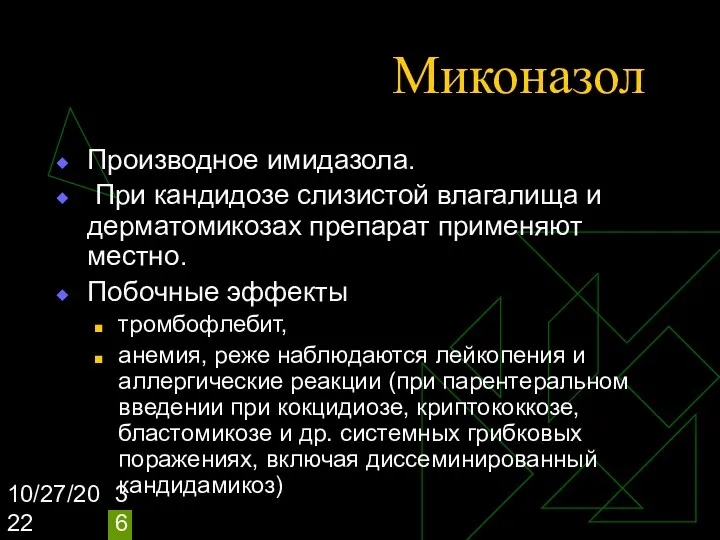 Миконазол

Производное имидазола.

При кандидозе слизистой влагалища и дерматомикозах препарат применяют местно.

Побочные эффекты

тромбофлебит,

анемия, реже наблюдаются лейкопения и аллергические реакции (при парентеральном введении при кокцидиозе, криптококкозе, бластомикозе и др. системных грибковых поражениях, включая диссеминированный кандидамикоз)

10/27/2022

36